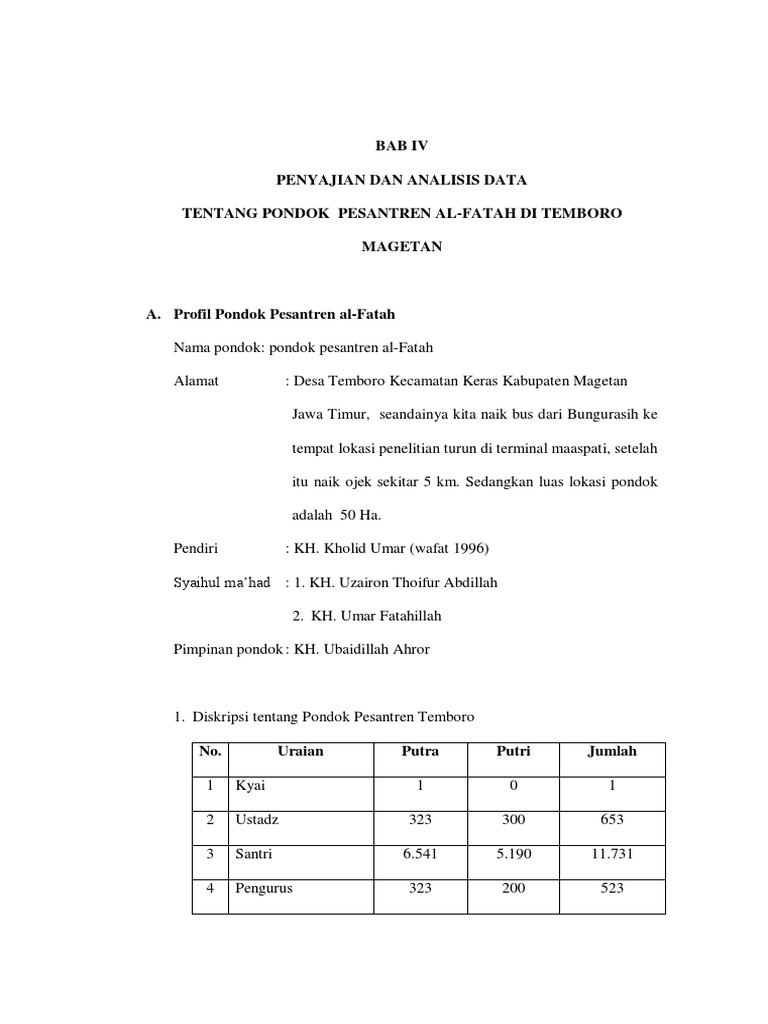 BAB IV

PENYAJIAN DAN ANALISIS DATA

TENTANG PONDOK PESANTREN AL-FATAH DI TEMBORO MAGETAN

A. Profil Pondok Pesantren al-Fatah

Nama pondok: pondok pesantren al-Fatah

Alamat : Desa Temboro Kecamatan Keras Kabupaten Magetan Jawa Timur, seandainya kita naik bus dari Bungurasih ke tempat lokasi penelitian turun di terminal maaspati, setelah itu naik ojek sekitar 5 km. Sedangkan luas lokasi pondok adalah 50 Ha.

Pendiri : KH. Kholid Umar (wafat 1996)

Syaihul ma'had : 1. KH. Uzairon Thoifur Abdillah

2. KH. Umar Fatahillah

Pimpinan pondok : KH. Ubaidillah Ahror

1. Diskripsi tentang Pondok Pesantren Temboro

| No. | Uraian | Putra | Putri | Jumlah |
|---|---|---|---|---|
| 1 | Kyai | 1 | 0 | 1 |
| 2 | Ustadz | 323 | 300 | 653 |
| 3 | Santri | 6.541 | 5.190 | 11.731 |
| 4 | Pengurus | 323 | 200 | 523 |